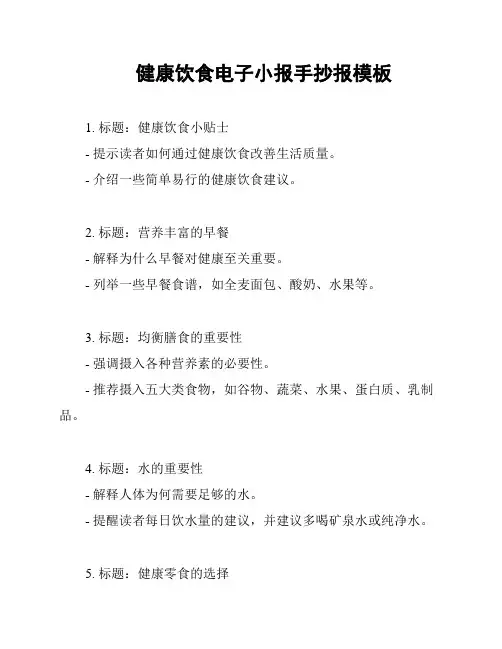 健康饮食电子小报手抄报模板

1. 标题：健康饮食小贴士
- 提示读者如何通过健康饮食改善生活质量。
- 介绍一些简单易行的健康饮食建议。

2. 标题：营养丰富的早餐
- 解释为什么早餐对健康至关重要。
- 列举一些早餐食谱，如全麦面包、酸奶、水果等。

3. 标题：均衡膳食的重要性
- 强调摄入各种营养素的必要性。
- 推荐摄入五大类食物，如谷物、蔬菜、水果、蛋白质、乳制品。

4. 标题：水的重要性
- 解释人体为何需要足够的水。
- 提醒读者每日饮水量的建议，并建议多喝矿泉水或纯净水。

5. 标题：健康零食的选择